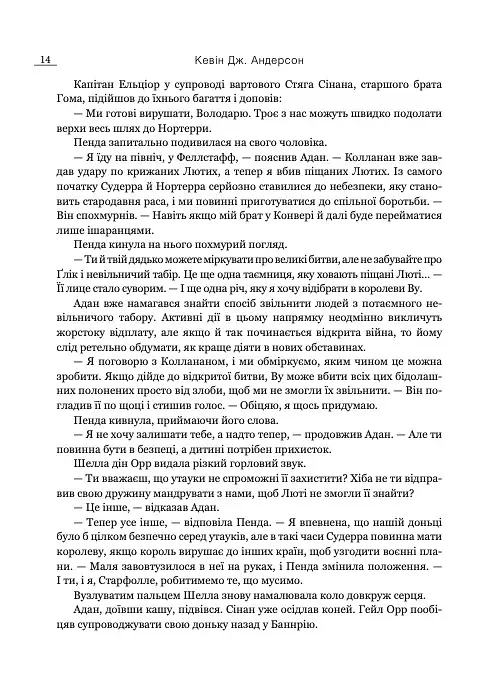 14 Кевін Дж. Андерсон

Капітан Ельціор у супроводі вартового Стяга Сінана, старшого брата Гома, підійшов до їхнього багаття і доповів:

— Ми готові вирушати, Володарю. Троє з нас можуть швидко подолати верхи весь шлях до Нортерри.

Пенда запитально подивилася на свого чоловіка.

— Я їду на північ, у Феллстафф, — пояснив Адан. — Колланан вже завдав удару по крижаних Лютих, а тепер я вбив піщаних Лютих. Із самого початку Судерра й Нортерра серйозно ставилися до небезпеки, яку становить стародавня раса, і ми повинні приготуватися до спільної боротьби. — Він спохмурнів. — Навіть якщо мій брат у Конвері й далі буде перейматися лише ішаранцями.

Пенда кинула на нього похмурий погляд.

— Ти й твій дядько можете міркувати про великі битви, але не забувайте про Ґлік і невільничий табір. Це ще одна таємниця, яку ховають піщані Люті... — Її лице стало суворим. — І ще одна річ, яку я хочу відібрати в королеви Ву.

Адан вже намагався знайти спосіб звільнити людей з потаємного невільничого табору. Активні дії в цьому напрямку неодмінно викличуть жорстоку відплату, але якщо й так починається відкрита війна, то йому слід ретельно обдумати, як краще діяти в нових обставинах.

— Я поговорю з Коллананом, і ми обміркуємо, яким чином це можна зробити. Якщо дійде до відкритої битви, Ву може вбити всіх цих бідолашних полонених просто від злоби, щоб ми не змогли їх звільнити. — Він погладив її по щоці і стишив голос. — Обіцяю, я щось придумаю.

Пенда кивнула, приймаючи його слова.

— Я не хочу залишати тебе, а надто тепер, — продовжив Адан. — Але ти повинна бути в безпеці, а дитині потрібен прихисток.

Шелла дін Орр видала різкий горловий звук.

— Ти вважаєш, що утауки не спроможні її захистити? Хіба не ти відправив свою дружину мандрувати з нами, щоб Люті не змогли її знайти?

— Це інше, — відказав Адан.

— Тепер усе інше, — відповіла Пенда. — Я впевнена, що нашій доньці було б цілком безпечно серед утауків, але в такі часи Судерра повинна мати королеву, якщо король вирушає до інших країн, щоб узгодити воєнні плани. — Маля завовтузилося в неї на руках, і Пенда змінила положення. — І ти, і я, Старфолле, робитимемо те, що мусимо.

Вузлуватим пальцем Шелла знову намалювала коло довкруж серця.

Адан, доївши кашу, підвівся. Сінан уже осідлав коней. Гейл Орр пообіцяв супроводжувати свою доньку назад у Баннрію.